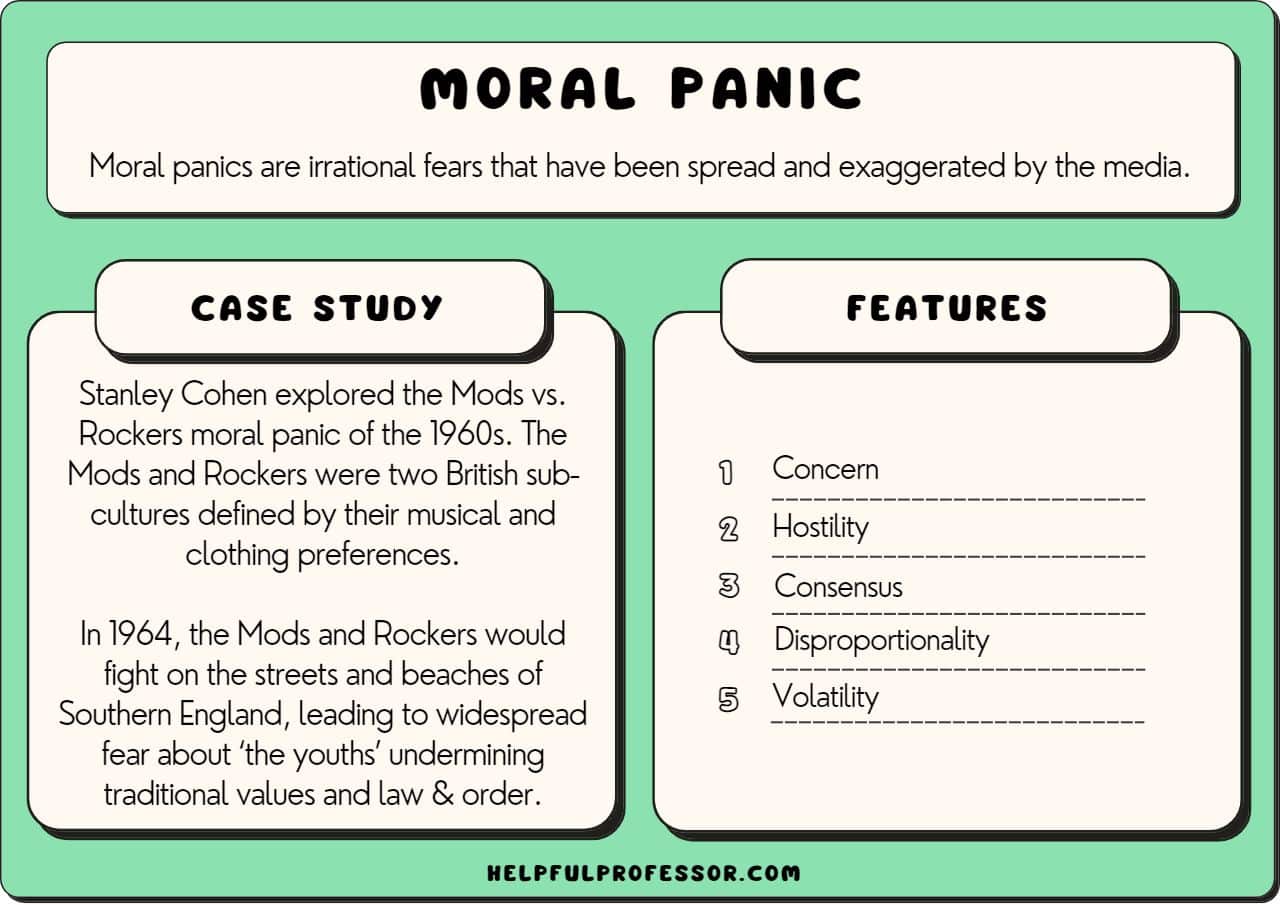 MORAL PANIC

Moral panics are irrational fears that have been spread and exaggerated by the media.

CASE STUDY

Stanley Cohen explored the Mods vs. Rockers moral panic of the 1960s. The Mods and Rockers were two British subcultures defined by their musical and clothing preferences.

In 1964, the Mods and Rockers would fight on the streets and beaches of Southern England, leading to widespread fear about 'the youths' undermining traditional values and law & order.

FEATURES

1 Concern
2 Hostility
3 Consensus
4 Disproportionality
5 Volatility

HELPFULPROFESSOR.COM